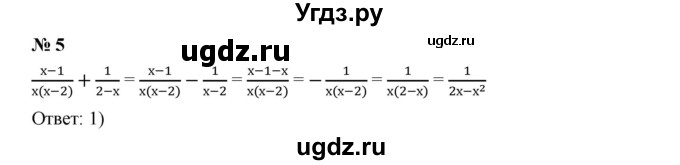 Угдз.ру

№ 5

ugdz.ru

ugdz.ru

$\frac{x-1}{x(x-2)} + \frac{1}{2-x} = \frac{x-1}{x(x-2)} - \frac{1}{x-2} = \frac{x-1-x}{x(x-2)} = -\frac{1}{x(x-2)} = \frac{1}{x(2-x)} = \frac{1}{2x-x^2}$

Ответ: 1)

ugdz.ru